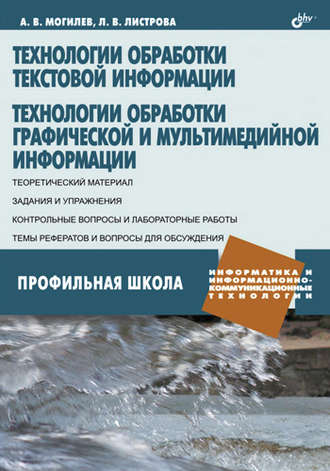 А. В. МОГИЛЕВ, Л. В. ЛИСТРОВА

bhv

ТЕХНОЛОГИИ ОБРАБОТКИ ТЕКСТОВОЙ ИНФОРМАЦИИ

ТЕХНОЛОГИИ ОБРАБОТКИ ГРАФИЧЕСКОЙ И МУЛЬТИМЕДИЙНОЙ ИНФОРМАЦИИ

ТЕОРЕТИЧЕСКИЙ МАТЕРИАЛ

ЗАДАНИЯ И УПРАЖНЕНИЯ

КОНТРОЛЬНЫЕ ВОПРОСЫ И ЛАБОРАТОРНЫЕ РАБОТЫ

ТЕМЫ РЕФЕРАТОВ И ВОПРОСЫ ДЛЯ ОБСУЖДЕНИЯ

ПРОФИЛЬНАЯ ШКОЛА

ИНФОРМАТИКА И ИНФОРМАЦИОННО-КОММУНИКАЦИОННЫЕ ТЕХНОЛОГИИ